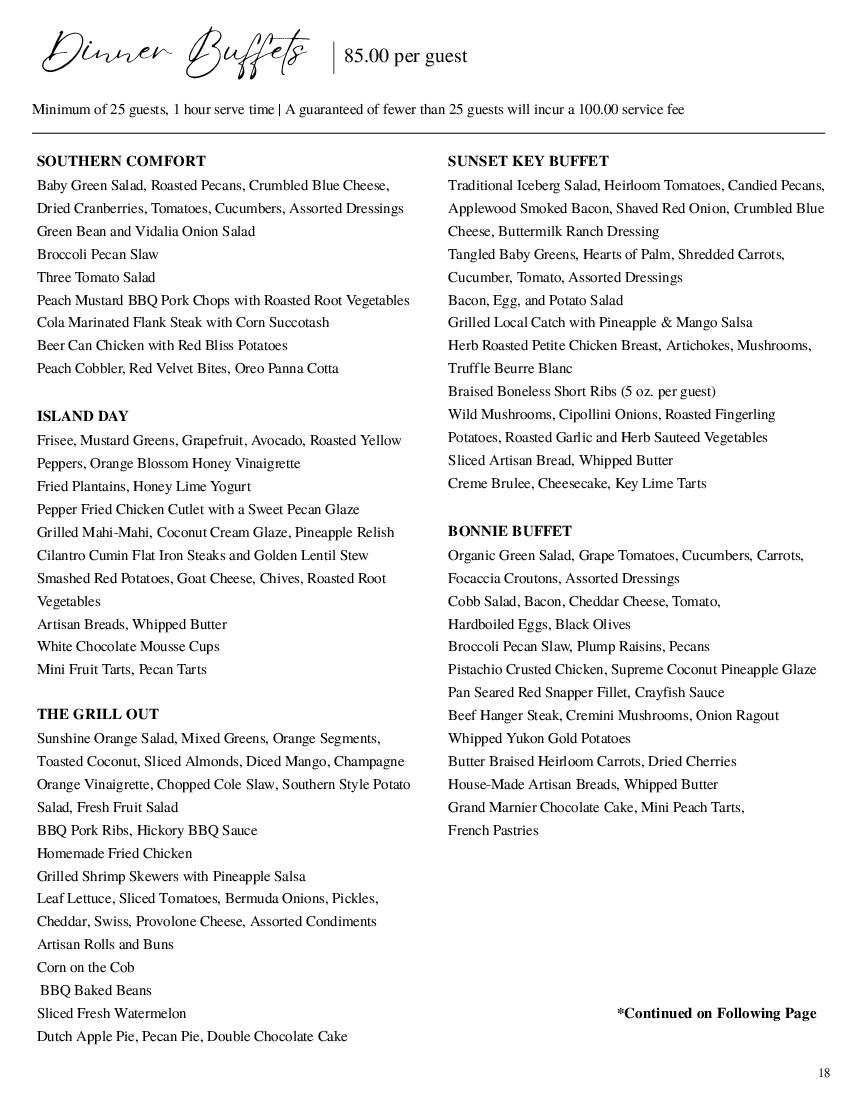 Dinner Buffets | 85.00 per guest

Minimum of 25 guests, 1 hour serve time | A guaranteed of fewer than 25 guests will incur a 100.00 service fee

SOUTHERN COMFORT
Baby Green Salad, Roasted Pecans, Crumbled Blue Cheese, Dried Cranberries, Tomatoes, Cucumbers, Assorted Dressings
Green Bean and Vidalia Onion Salad
Broccoli Pecan Slaw
Three Tomato Salad
Peach Mustard BBQ Pork Chops with Roasted Root Vegetables
Cola Marinated Flank Steak with Corn Succotash
Beer Can Chicken with Red Bliss Potatoes
Peach Cobbler, Red Velvet Bites, Oreo Panna Cotta

ISLAND DAY
Frisee, Mustard Greens, Grapefruit, Avocado, Roasted Yellow Peppers, Orange Blossom Honey Vinaigrette
Fried Plantains, Honey Lime Yogurt
Pepper Fried Chicken Cutlet with a Sweet Pecan Glaze
Grilled Mahi-Mahi, Coconut Cream Glaze, Pineapple Relish
Cilantro Cumin Flat Iron Steaks and Golden Lentil Stew
Smashed Red Potatoes, Goat Cheese, Chives, Roasted Root Vegetables
Artisan Breads, Whipped Butter
White Chocolate Mousse Cups
Mini Fruit Tarts, Pecan Tarts

THE GRILL OUT
Sunshine Orange Salad, Mixed Greens, Orange Segments, Toasted Coconut, Sliced Almonds, Diced Mango, Champagne Orange Vinaigrette, Chopped Cole Slaw, Southern Style Potato Salad, Fresh Fruit Salad
BBQ Pork Ribs, Hickory BBQ Sauce
Homemade Fried Chicken
Grilled Shrimp Skewers with Pineapple Salsa
Leaf Lettuce, Sliced Tomatoes, Bermuda Onions, Pickles, Cheddar, Swiss, Provolone Cheese, Assorted Condiments
Artisan Rolls and Buns
Corn on the Cob
BBQ Baked Beans
Sliced Fresh Watermelon
Dutch Apple Pie, Pecan Pie, Double Chocolate Cake

SUNSET KEY BUFFET
Traditional Iceberg Salad, Heirloom Tomatoes, Candied Pecans, Applewood Smoked Bacon, Shaved Red Onion, Crumbled Blue Cheese, Buttermilk Ranch Dressing
Tangled Baby Greens, Hearts of Palm, Shredded Carrots, Cucumber, Tomato, Assorted Dressings
Bacon, Egg, and Potato Salad
Grilled Local Catch with Pineapple & Mango Salsa
Herb Roasted Petite Chicken Breast, Artichokes, Mushrooms, Truffle Beurre Blanc
Braised Boneless Short Ribs (5 oz. per guest)
Wild Mushrooms, Cipollini Onions, Roasted Fingerling Potatoes, Roasted Garlic and Herb Sauteed Vegetables
Sliced Artisan Bread, Whipped Butter
Creme Brulee, Cheesecake, Key Lime Tarts

BONNIE BUFFET
Organic Green Salad, Grape Tomatoes, Cucumbers, Carrots, Focaccia Croutons, Assorted Dressings
Cobb Salad, Bacon, Cheddar Cheese, Tomato, Hardboiled Eggs, Black Olives
Broccoli Pecan Slaw, Plump Raisins, Pecans
Pistachio Crusted Chicken, Supreme Coconut Pineapple Glaze
Pan Seared Red Snapper Fillet, Crayfish Sauce
Beef Hanger Steak, Cremini Mushrooms, Onion Ragout
Whipped Yukon Gold Potatoes
Butter Braised Heirloom Carrots, Dried Cherries
House-Made Artisan Breads, Whipped Butter
Grand Marnier Chocolate Cake, Mini Peach Tarts, French Pastries

*Continued on Following Page

18